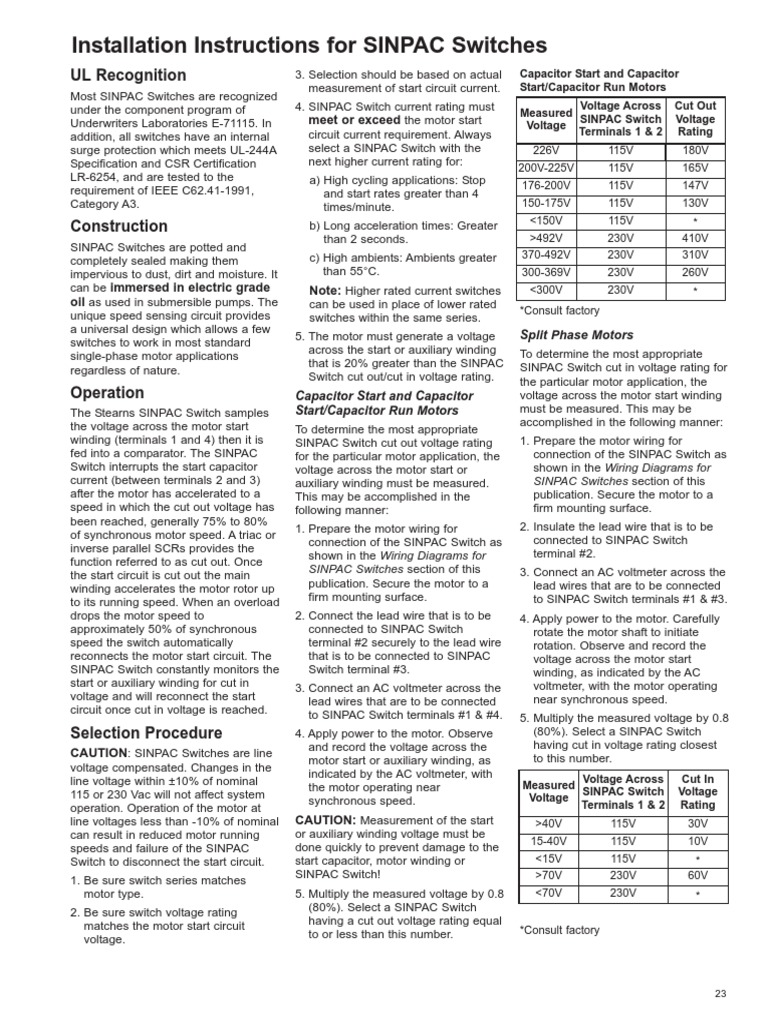 Installation Instructions for SINPAC Switches

UL Recognition

Most SINPAC Switches are recognized under the component program of Underwriters Laboratories E-71115. In addition, all switches have an internal surge protection which meets UL-244A Specification and CSR Certification LR-6254, and are tested to the requirement of IEEE C62.41-1991, Category A3.

Construction

SINPAC Switches are potted and completely sealed making them impervious to dust, dirt and moisture. It can be immersed in electric grade oil as used in submersible pumps. The unique speed sensing circuit provides a universal design which allows a few switches to work in most standard single-phase motor applications regardless of nature.

Operation

The Stearns SINPAC Switch samples the voltage across the motor start winding (terminals 1 and 4) then it is fed into a comparator. The SINPAC Switch interrupts the start capacitor current (between terminals 2 and 3) after the motor has accelerated to a speed in which the cut out voltage has been reached, generally 75% to 80% of synchronous motor speed. A triac or inverse parallel SCRs provides the function referred to as cut out. Once the start circuit is cut out the main winding accelerates the motor rotor up to its running speed. When an overload drops the motor speed to approximately 50% of synchronous speed the switch automatically reconnects the motor start circuit. The SINPAC Switch constantly monitors the start or auxiliary winding for cut in voltage and will reconnect the start circuit once cut in voltage is reached.

Selection Procedure

CAUTION: SINPAC Switches are line voltage compensated. Changes in the line voltage within ±10% of nominal 115 or 230 Vac will not affect system operation. Operation of the motor at line voltages less than -10% of nominal can result in reduced motor running speeds and failure of the SINPAC Switch to disconnect the start circuit.

1. Be sure switch series matches motor type.

2. Be sure switch voltage rating matches the motor start circuit voltage.

3. Selection should be based on actual measurement of start circuit current.

4. SINPAC Switch current rating must meet or exceed the motor start circuit current requirement. Always select a SINPAC Switch with the next higher current rating for:

a) High cycling applications: Stop and start rates greater than 4 times/minute.

b) Long acceleration times: Greater than 2 seconds.

c) High ambients: Ambients greater than 55°C.

Note: Higher rated current switches can be used in place of lower rated switches within the same series.

5. The motor must generate a voltage across the start or auxiliary winding that is 20% greater than the SINPAC Switch cut out/cut in voltage rating.

Capacitor Start and Capacitor Start/Capacitor Run Motors

To determine the most appropriate SINPAC Switch cut out voltage rating for the particular motor application, the voltage across the motor start or auxiliary winding must be measured. This may be accomplished in the following manner:

1. Prepare the motor wiring for connection of the SINPAC Switch as shown in the Wiring Diagrams for SINPAC Switches section of this publication. Secure the motor to a firm mounting surface.

2. Connect the lead wire that is to be connected to SINPAC Switch terminal #2 securely to the lead wire that is to be connected to SINPAC Switch terminal #3.

3. Connect an AC voltmeter across the lead wires that are to be connected to SINPAC Switch terminals #1 & #4.

4. Apply power to the motor. Observe and record the voltage across the motor start or auxiliary winding, as indicated by the AC voltmeter, with the motor operating near synchronous speed.

CAUTION: Measurement of the start or auxiliary winding voltage must be done quickly to prevent damage to the start capacitor, motor winding or SINPAC Switch!

5. Multiply the measured voltage by 0.8 (80%). Select a SINPAC Switch having a cut out voltage rating equal to or less than this number.

Capacitor Start and Capacitor Start/Capacitor Run Motors

| Measured Voltage | Voltage Across SINPAC Switch Terminals 1 & 2 | Cut Out Voltage Rating |
|---|---|---|
| 226V | 115V | 180V |
| 200V-225V | 115V | 165V |
| 176-200V | 115V | 147V |
| 150-175V | 115V | 130V |
| <150V | 115V | * |
| >492V | 230V | 410V |
| 370-492V | 230V | 310V |
| 300-369V | 230V | 260V |
| <300V | 230V | * |

*Consult factory

Split Phase Motors

To determine the most appropriate SINPAC Switch cut in voltage rating for the particular motor application, the voltage across the motor start winding must be measured. This may be accomplished in the following manner:

1. Prepare the motor wiring for connection of the SINPAC Switch as shown in the Wiring Diagrams for SINPAC Switches section of this publication. Secure the motor to a firm mounting surface.

2. Insulate the lead wire that is to be connected to SINPAC Switch terminal #2.

3. Connect an AC voltmeter across the lead wires that are to be connected to SINPAC Switch terminals #1 & #3.

4. Apply power to the motor. Carefully rotate the motor shaft to initiate rotation. Observe and record the voltage across the motor start winding, as indicated by the AC voltmeter, with the motor operating near synchronous speed.

5. Multiply the measured voltage by 0.8 (80%). Select a SINPAC Switch having cut in voltage rating closest to this number.

| Measured Voltage | Voltage Across SINPAC Switch Terminals 1 & 2 | Cut In Voltage Rating |
|---|---|---|
| >40V | 115V | 30V |
| 15-40V | 115V | 10V |
| <15V | 115V | * |
| >70V | 230V | 60V |
| <70V | 230V | * |

*Consult factory

23